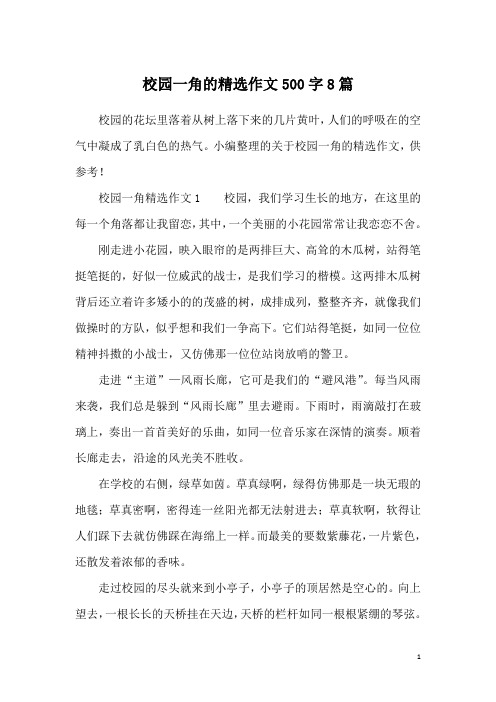 校园一角的精选作文500字8篇

校园的花坛里落着从树上落下来的几片黄叶，人们的呼吸在的空气中凝成了乳白色的热气。小编整理的关于校园一角的精选作文，供参考！

校园一角精选作文1　　校园，我们学习生长的地方，在这里的每一个角落都让我留恋，其中，一个美丽的小花园常常让我恋恋不舍。

刚走进小花园，映入眼帘的是两排巨大、高耸的木瓜树，站得笔挺笔挺的，好似一位威武的战士，是我们学习的楷模。这两排木瓜树背后还立着许多矮小的的茂盛的树，成排成列，整整齐齐，就像我们做操时的方队，似乎想和我们一争高下。它们站得笔挺，如同一位位精神抖擞的小战士，又仿佛那一位位站岗放哨的警卫。

走进“主道”—风雨长廊，它可是我们的“避风港”。每当风雨来袭，我们总是躲到“风雨长廊”里去避雨。下雨时，雨滴敲打在玻璃上，奏出一首首美好的乐曲，如同一位音乐家在深情的演奏。顺着长廊走去，沿途的风光美不胜收。

在学校的右侧，绿草如茵。草真绿啊，绿得仿佛那是一块无瑕的地毯；草真密啊，密得连一丝阳光都无法射进去；草真软啊，软得让人们踩下去就仿佛踩在海绵上一样。而最美的要数紫藤花，一片紫色，还散发着浓郁的香味。

走过校园的尽头就来到小亭子，小亭子的顶居然是空心的。向上望去，一根长长的天桥挂在天边，天桥的栏杆如同一根根紧绷的琴弦。

1